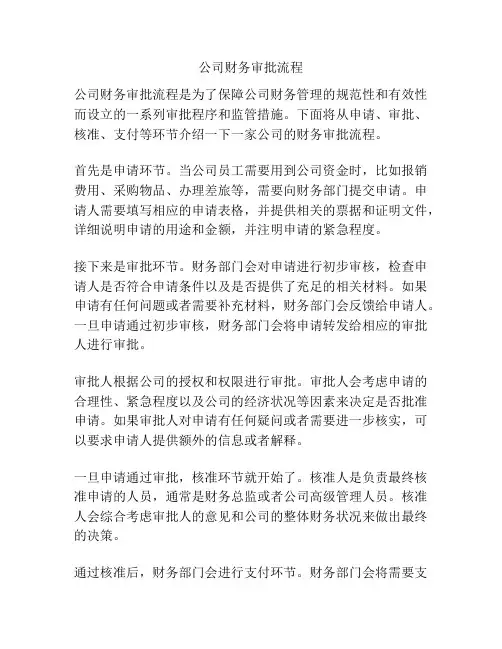 公司财务审批流程

公司财务审批流程是为了保障公司财务管理的规范性和有效性而设立的一系列审批程序和监管措施。下面将从申请、审批、核准、支付等环节介绍一下一家公司的财务审批流程。

首先是申请环节。当公司员工需要用到公司资金时，比如报销费用、采购物品、办理差旅等，需要向财务部门提交申请。申请人需要填写相应的申请表格，并提供相关的票据和证明文件，详细说明申请的用途和金额，并注明申请的紧急程度。

接下来是审批环节。财务部门会对申请进行初步审核，检查申请人是否符合申请条件以及是否提供了充足的相关材料。如果申请有任何问题或者需要补充材料，财务部门会反馈给申请人。一旦申请通过初步审核，财务部门会将申请转发给相应的审批人进行审批。

审批人根据公司的授权和权限进行审批。审批人会考虑申请的合理性、紧急程度以及公司的经济状况等因素来决定是否批准申请。如果审批人对申请有任何疑问或者需要进一步核实，可以要求申请人提供额外的信息或者解释。

一旦申请通过审批，核准环节就开始了。核准人是负责最终核准申请的人员，通常是财务总监或者公司高级管理人员。核准人会综合考虑审批人的意见和公司的整体财务状况来做出最终的决策。

通过核准后，财务部门会进行支付环节。财务部门会将需要支